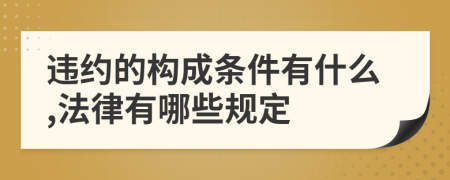 违约的构成条件有什么,法律有哪些规定